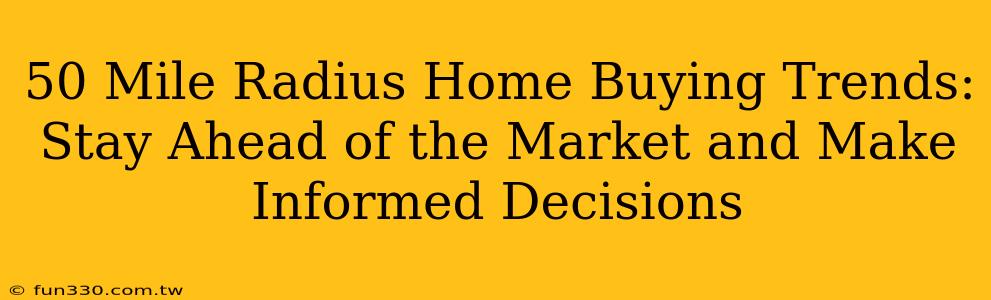 50 Mile Radius Home Buying Trends: Stay Ahead of the Market and Make Informed Decisions

© fun330.com.tw